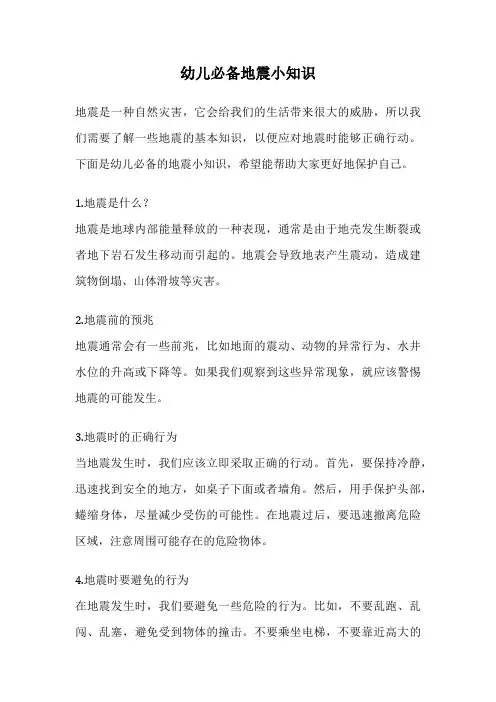 幼儿必备地震小知识

地震是一种自然灾害，它会给我们的生活带来很大的威胁，所以我们需要了解一些地震的基本知识，以便应对地震时能够正确行动。下面是幼儿必备的地震小知识，希望能帮助大家更好地保护自己。

1.地震是什么？
地震是地球内部能量释放的一种表现，通常是由于地壳发生断裂或者地下岩石发生移动而引起的。地震会导致地表产生震动，造成建筑物倒塌、山体滑坡等灾害。

2.地震前的预兆
地震通常会有一些前兆，比如地面的震动、动物的异常行为、水井水位的升高或下降等。如果我们观察到这些异常现象，就应该警惕地震的可能发生。

3.地震时的正确行为
当地震发生时，我们应该立即采取正确的行动。首先，要保持冷静，迅速找到安全的地方，如桌子下面或者墙角。然后，用手保护头部，蜷缩身体，尽量减少受伤的可能性。在地震过后，要迅速撤离危险区域，注意周围可能存在的危险物体。

4.地震时要避免的行为
在地震发生时，我们要避免一些危险的行为。比如，不要乱跑、乱闯、乱塞，避免受到物体的撞击。不要乘坐电梯，不要靠近高大的